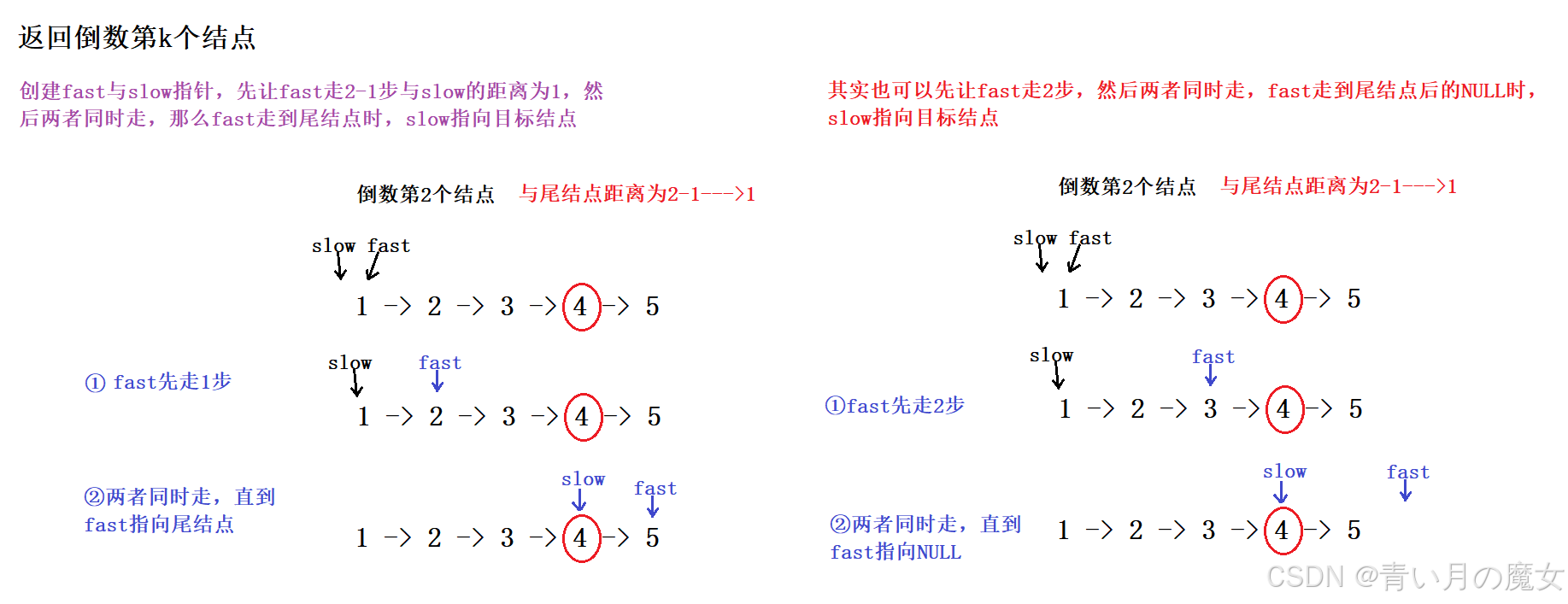 返回倒数第k个结点

创建fast与slow指针，先让fast走2-1步与slow的距离为1，然后两者同时走，那么fast走到尾结点时，slow指向目标结点

倒数第2个结点　与尾结点距离为2-1--->1

slow fast

1 -> 2 -> 3 -> 4 -> 5

① fast先走1步

slow　fast

1 -> 2 -> 3 -> 4 -> 5

②两者同时走，直到fast指向尾结点

slow　fast

1 -> 2 -> 3 -> 4 -> 5

其实也可以先让fast走2步，然后两者同时走，fast走到尾结点后的NULL时，slow指向目标结点

倒数第2个结点　与尾结点距离为2-1--->1

slow fast

1 -> 2 -> 3 -> 4 -> 5

①fast先走2步

slow　fast

1 -> 2 -> 3 -> 4 -> 5

②两者同时走，直到fast指向NULL

slow　fast

1 -> 2 -> 3 -> 4 -> 5

CSDN @青い月の魔女